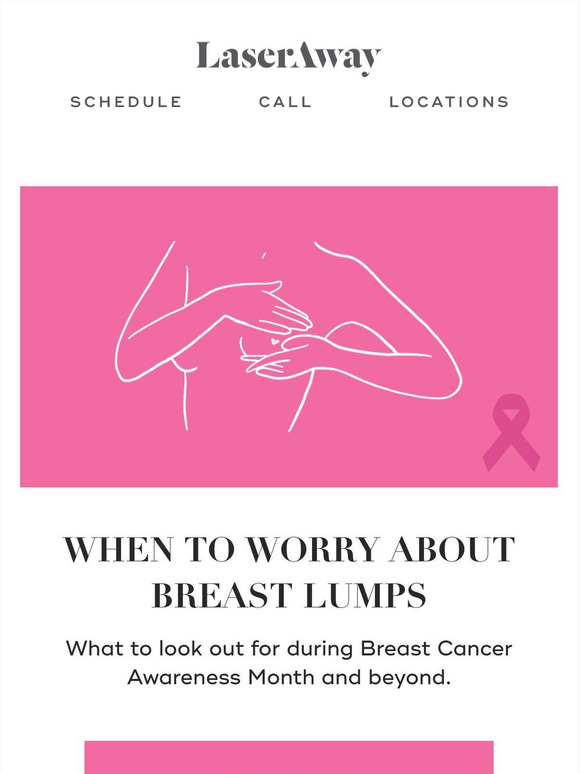 LaserAway

SCHEDULE CALL LOCATIONS

WHEN TO WORRY ABOUT BREAST LUMPS

What to look out for during Breast Cancer Awareness Month and beyond.